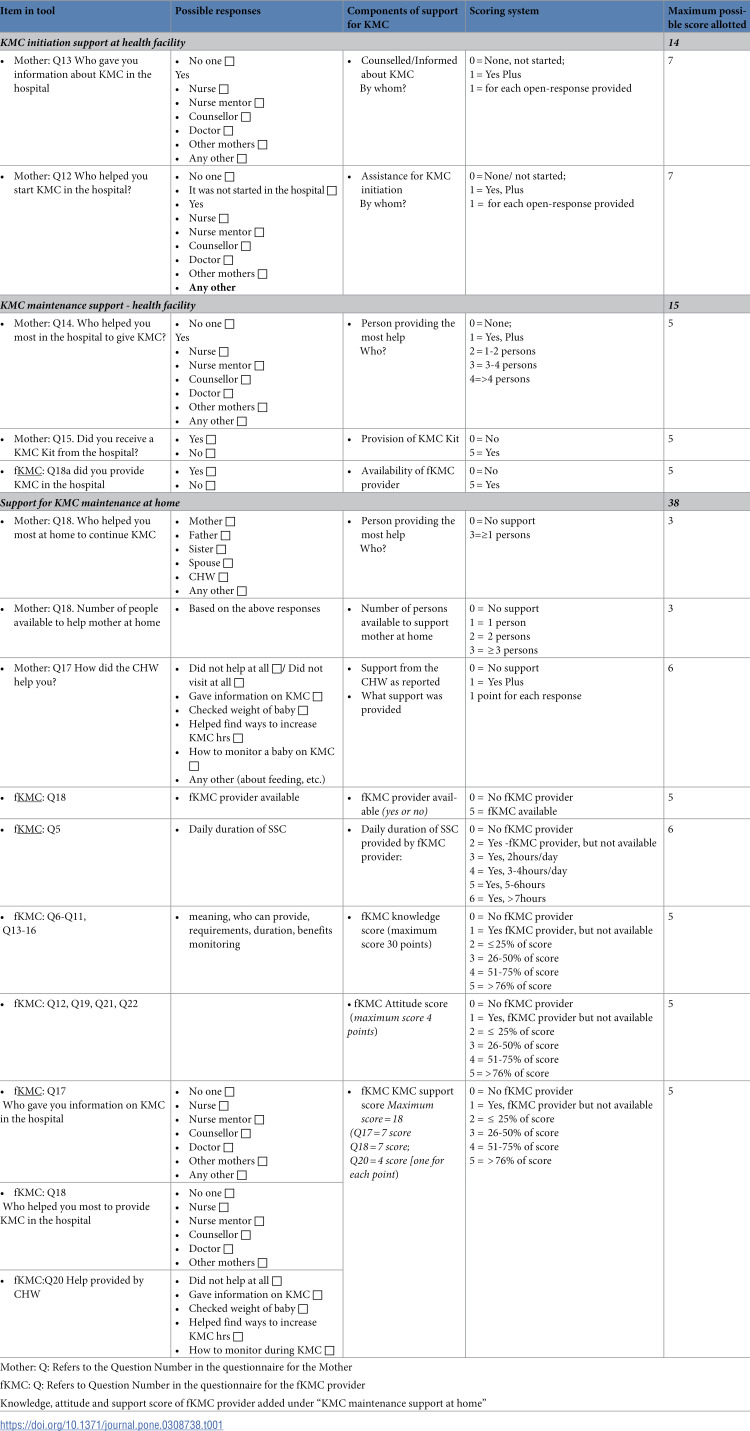 | Item in tool | Possible responses | Components of support for KMC | Scoring system | Maximum possible score allotted |
|---|---|---|---|---|
| KMC initiation support at health facility | | | | 14 |
| • Mother: Q13 Who gave you information about KMC in the hospital | • No one ☐ Yes • Nurse ☐ • Nurse mentor ☐ • Counsellor ☐ • Doctor ☐ • Other mothers ☐ • Any other ☐ | • Counselled/Informed about KMC By whom? | 0 = None, not started; 1 = Yes Plus 1 = for each open-response provided | 7 |
| • Mother: Q12 Who helped you start KMC in the hospital? | • No one ☐ • It was not started in the hospital ☐ • Yes • Nurse ☐ • Nurse mentor ☐ • Counsellor ☐ • Doctor ☐ • Other mothers ☐ • Any other | • Assistance for KMC initiation By whom? | 0 = None/ not started; 1 = Yes, Plus 1 = for each open-response provided | 7 |
| KMC maintenance support - health facility | | | | 15 |
| • Mother: Q14. Who helped you most in the hospital to give KMC? | • No one ☐ Yes • Nurse ☐ • Nurse mentor ☐ • Counsellor ☐ • Doctor ☐ • Other mothers ☐ • Any other ☐ | • Person providing the most help Who? | 0 = None; 1 = Yes, Plus 2 = 1-2 persons 3 = 3-4 persons 4=>4 persons | 5 |
| • Mother: Q15. Did you receive a KMC Kit from the hospital? | • Yes ☐ • No ☐ | • Provision of KMC Kit | 0 = No 5 = Yes | 5 |
| • fKMC: Q18a did you provide KMC in the hospital | • Yes ☐ • No ☐ | • Availability of fKMC provider | 0 = No 5 = Yes | 5 |
| Support for KMC maintenance at home | | | | 38 |
| • Mother: Q18. Who helped you most at home to continue KMC | • Mother ☐ • Father ☐ • Sister ☐ • Spouse ☐ • CHW ☐ • Any other ☐ | • Person providing the most help Who? | 0 = No support 3=≥1 persons | 3 |
| • Mother: Q18. Number of people available to help mother at home | • Based on the above responses | • Number of persons available to support mother at home | 0 = No support 1 = 1 person 2 = 2 persons 3 = ≥3 persons | 3 |
| • Mother: Q17 How did the CHW help you? | • Did not help at all ☐/ Did not visit at all ☐ • Gave information on KMC ☐ • Checked weight of baby ☐ • Helped find ways to increase KMC hrs ☐ • How to monitor a baby on KMC ☐ • Any other (about feeding, etc.) | • Support from the CHW as reported • What support was provided | 0 = No support 1 = Yes Plus 1 point for each response | 6 |
| • fKMC: Q18 | • fKMC provider available | • fKMC provider available (yes or no) | 0 = No fKMC provider 5 = fKMC available | 5 |
| • fKMC: Q5 | • Daily duration of SSC | • Daily duration of SSC provided by fKMC provider: | 0 = No fKMC provider 2 = Yes -fKMC provider, but not available 3 = Yes, 2hours/day 4 = Yes, 3-4hours/day 5 = Yes, 5-6hours 6 = Yes, >7hours | 6 |
| • fKMC: Q6-Q11, Q13-16 | • meaning, who can provide, requirements, duration, benefits monitoring | • fKMC knowledge score (maximum score 30 points) | 0 = No fKMC provider 1 = Yes fKMC provider, but not available 2 = ≤25% of score 3 = 26-50% of score 4 = 51-75% of score 5 = >76% of score | 5 |
| • fKMC: Q12, Q19, Q21, Q22 | | • fKMC Attitude score (maximum score 4 points) | 0 = No fKMC provider 1 = Yes, fKMC provider but not available 2 = ≤ 25% of score 3 = 26-50% of score 4 = 51-75% of score 5 = >76% of score | 5 |
| • fKMC: Q17 Who gave you information on KMC in the hospital | • No one ☐ • Nurse ☐ • Nurse mentor ☐ • Counsellor ☐ • Doctor ☐ • Other mothers ☐ • Any other ☐ | • fKMC KMC support score Maximum score = 18 (Q17 = 7 score Q18 = 7 score; Q20 = 4 score [one for each point) | 0 = No fKMC provider 1 = Yes, fKMC provider but not available 2 = ≤ 25% of score 3 = 26-50% of score 4 = 51-75% of score 5 = >76% of score | 5 |
| • fKMC: Q18 Who helped you most to provide KMC in the hospital | • No one ☐ • Nurse ☐ • Nurse mentor ☐ • Counsellor ☐ • Doctor ☐ • Other mothers ☐ | | | |
| • fKMC:Q20 Help provided by CHW | • Did not help at all ☐ • Gave information on KMC ☐ • Checked weight of baby ☐ • Helped find ways to increase KMC hrs ☐ • How to monitor during KMC ☐ | | | |

Mother: Q: Refers to the Question Number in the questionnaire for the Mother

fKMC: Q: Refers to Question Number in the questionnaire for the fKMC provider

Knowledge, attitude and support score of fKMC provider added under "KMC maintenance support at home"

https://doi.org/10.1371/journal.pone.0308738.t001